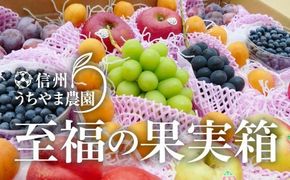 信州
うちやま農園

至福の果実箱